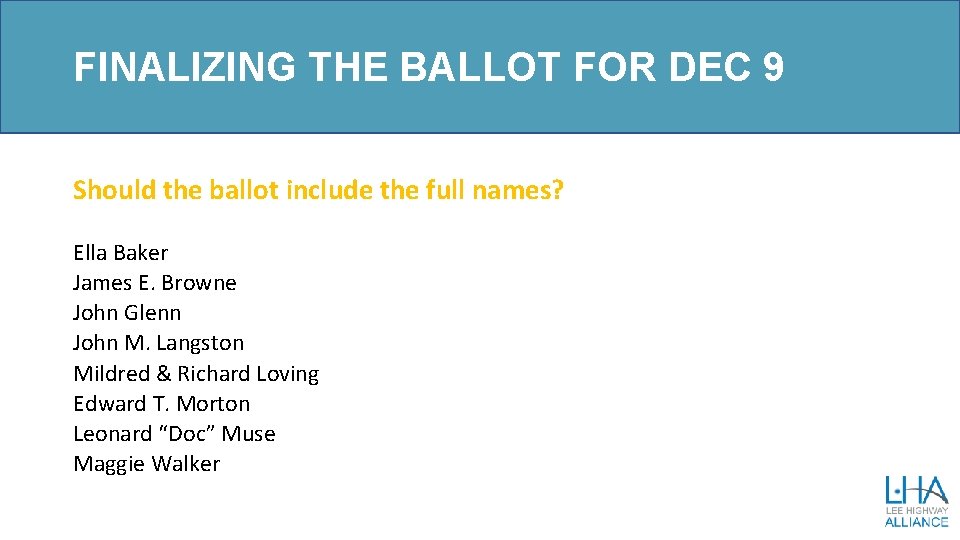 FINALIZING THE BALLOT FOR DEC 9

Should the ballot include the full names?

Ella Baker
James E. Browne
John Glenn
John M. Langston
Mildred & Richard Loving
Edward T. Morton
Leonard "Doc" Muse
Maggie Walker

LHA
LEE HIGHWAY
ALLIANCE